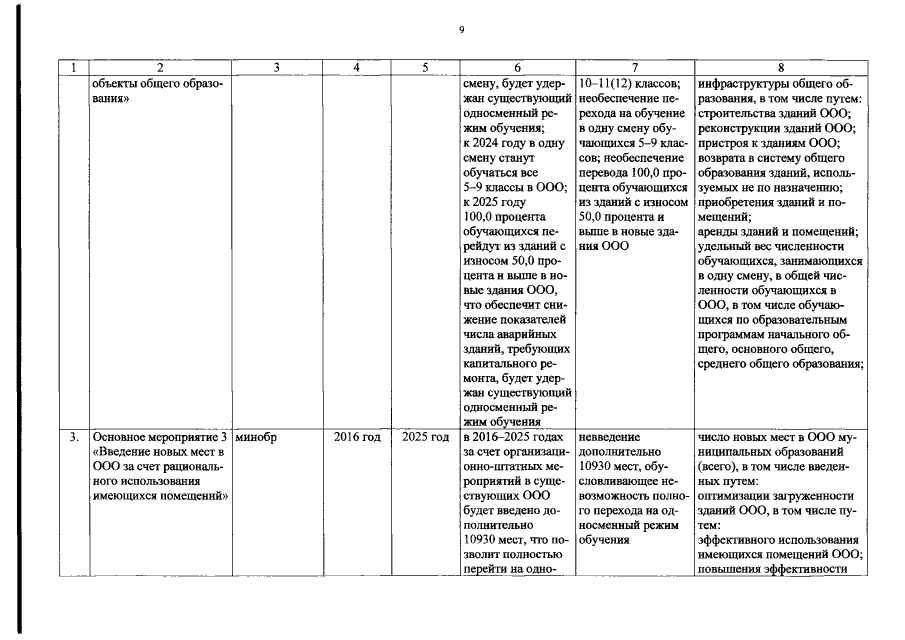 9

| 1 | 2 | 3 | 4 | 5 | 6 | 7 | 8 |
|---|---|---|---|---|---|---|---|
|  | объекты общего образования» |  |  |  | смену, будет удержан существующий односменный режим обучения; к 2024 году в одну смену станут обучаться все 5–9 классы в ООО; к 2025 году 100,0 процента обучающихся перейдут из зданий с износом 50,0 процента и выше в новые здания ООО, что обеспечит снижение показателей числа аварийных зданий, требующих капитального ремонта, будет удержан существующий односменный режим обучения | 10–11(12) классов; необеспечение перехода на обучение в одну смену обучающихся 5–9 классов; необеспечение перевода 100,0 процента обучающихся из зданий с износом 50,0 процента и выше в новые здания ООО | инфраструктуры общего образования, в том числе путем: строительства зданий ООО; реконструкции зданий ООО; пристроя к зданиям ООО; возврата в систему общего образования зданий, используемых не по назначению; приобретения зданий и помещений; аренды зданий и помещений; удельный вес численности обучающихся, занимающихся в одну смену, в общей численности обучающихся в ООО, в том числе обучающихся по образовательным программам начального общего, основного общего, среднего общего образования; |
| 3. | Основное мероприятие 3 «Введение новых мест в ООО за счет рационального использования имеющихся помещений» | минобр | 2016 год | 2025 год | в 2016–2025 годах за счет организационно-штатных мероприятий в существующих ООО будет введено дополнительно 10930 мест, что позволит полностью перейти на одно- | невведение дополнительно 10930 мест, обусловливающее невозможность полного перехода на односменный режим обучения | число новых мест в ООО муниципальных образований (всего), в том числе введенных путем: оптимизации загруженности зданий ООО, в том числе путем: эффективного использования имеющихся помещений ООО; повышения эффективности |